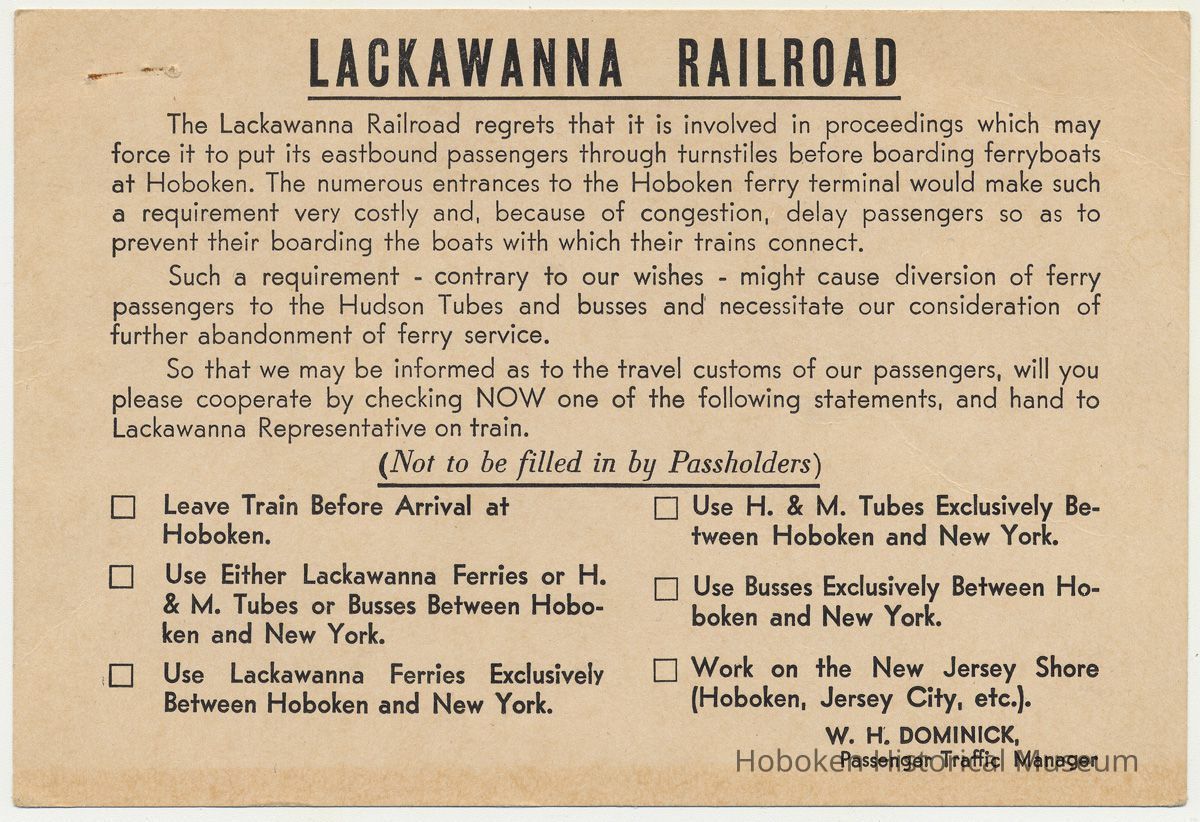 LACKAWANNA RAILROAD

The Lackawanna Railroad regrets that it is involved in proceedings which may force it to put its eastbound passengers through turnstiles before boarding ferryboats at Hoboken. The numerous entrances to the Hoboken ferry terminal would make such a requirement very costly and, because of congestion, delay passengers so as to prevent their boarding the boats with which their trains connect.

Such a requirement - contrary to our wishes - might cause diversion of ferry passengers to the Hudson Tubes and busses and necessitate our consideration of further abandonment of ferry service.

So that we may be informed as to the travel customs of our passengers, will you please cooperate by checking NOW one of the following statements, and hand to Lackawanna Representative on train.

(Not to be filled in by Passholders)

☐ Leave Train Before Arrival at Hoboken.

☐ Use Either Lackawanna Ferries or H. & M. Tubes or Busses Between Hoboken and New York.

☐ Use Lackawanna Ferries Exclusively Between Hoboken and New York.

☐ Use H. & M. Tubes Exclusively Between Hoboken and New York.

☐ Use Busses Exclusively Between Hoboken and New York.

☐ Work on the New Jersey Shore (Hoboken, Jersey City, etc.).

W. H. DOMINICK,
Passenger Traffic Manager

Hoboken Historical Museum